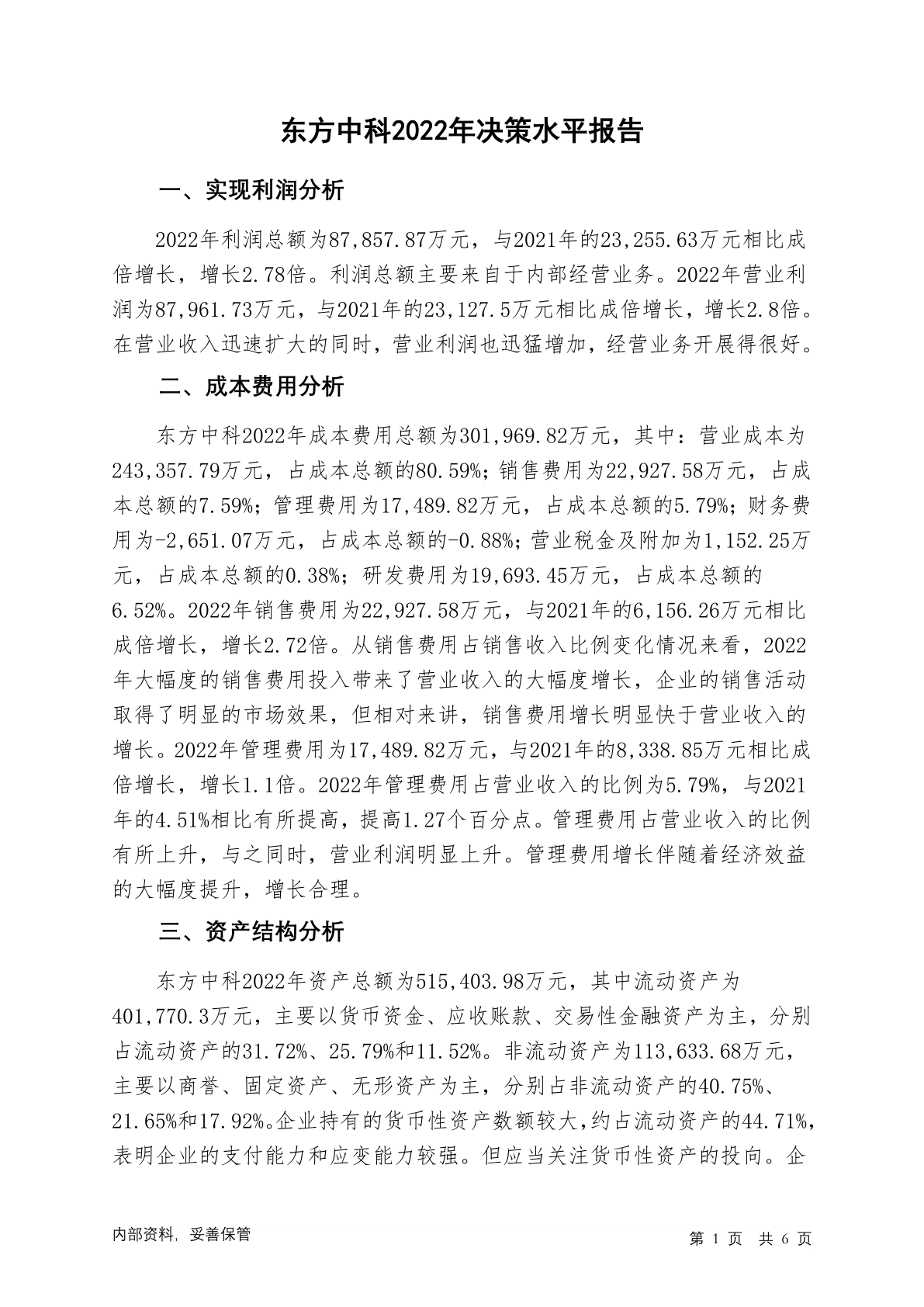 东方中科2022年决策水平报告

一、实现利润分析

2022年利润总额为87,857.87万元，与2021年的23,255.63万元相比成倍增长，增长2.78倍。利润总额主要来自于内部经营业务。2022年营业利润为87,961.73万元，与2021年的23,127.5万元相比成倍增长，增长2.8倍。在营业收入迅速扩大的同时，营业利润也迅猛增加，经营业务开展得很好。

二、成本费用分析

东方中科2022年成本费用总额为301,969.82万元，其中：营业成本为243,357.79万元，占成本总额的80.59%；销售费用为22,927.58万元，占成本总额的7.59%；管理费用为17,489.82万元，占成本总额的5.79%；财务费用为-2,651.07万元，占成本总额的-0.88%；营业税金及附加为1,152.25万元，占成本总额的0.38%；研发费用为19,693.45万元，占成本总额的6.52%。2022年销售费用为22,927.58万元，与2021年的6,156.26万元相比成倍增长，增长2.72倍。从销售费用占销售收入比例变化情况来看，2022年大幅度的销售费用投入带来了营业收入的大幅度增长，企业的销售活动取得了明显的市场效果，但相对来讲，销售费用增长明显快于营业收入的增长。2022年管理费用为17,489.82万元，与2021年的8,338.85万元相比成倍增长，增长1.1倍。2022年管理费用占营业收入的比例为5.79%，与2021年的4.51%相比有所提高，提高1.27个百分点。管理费用占营业收入的比例有所上升，与之同时，营业利润明显上升。管理费用增长伴随着经济效益的大幅度提升，增长合理。

三、资产结构分析

东方中科2022年资产总额为515,403.98万元，其中流动资产为401,770.3万元，主要以货币资金、应收账款、交易性金融资产为主，分别占流动资产的31.72%、25.79%和11.52%。非流动资产为113,633.68万元，主要以商誉、固定资产、无形资产为主，分别占非流动资产的40.75%、21.65%和17.92%。企业持有的货币性资产数额较大，约占流动资产的44.71%，表明企业的支付能力和应变能力较强。但应当关注货币性资产的投向。企

内部资料，妥善保管

第 1 页 共 6 页